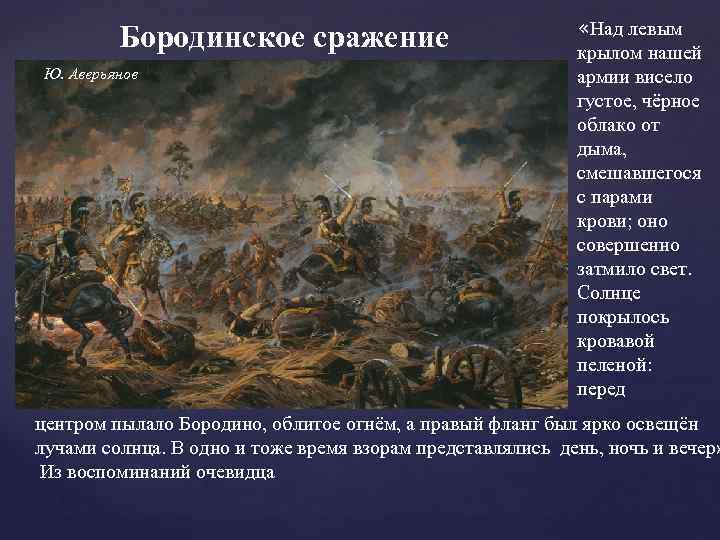 Бородинское сражение

Ю. Аверьянов

«Над левым крылом нашей армии висело густое, чёрное облако от дыма, смешавшегося с парами крови; оно совершенно затмило свет. Солнце покрылось кровавой пеленой: перед центром пылало Бородино, облитое огнём, а правый фланг был ярко освещён лучами солнца. В одно и тоже время взорам представлялись день, ночь и вечер»

Из воспоминаний очевидца